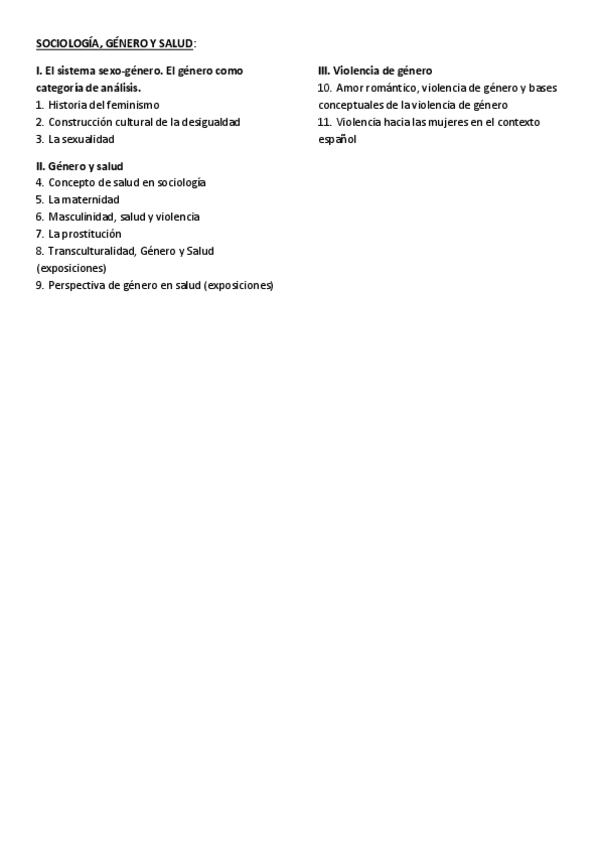 SOCIOLOGÍA, GÉNERO Y SALUD:

I. El sistema sexo-género. El género como categoría de análisis.
1. Historia del feminismo
2. Construcción cultural de la desigualdad
3. La sexualidad

II. Género y salud
4. Concepto de salud en sociología
5. La maternidad
6. Masculinidad, salud y violencia
7. La prostitución
8. Transculturalidad, Género y Salud (exposiciones)
9. Perspectiva de género en salud (exposiciones)

III. Violencia de género
10. Amor romántico, violencia de género y bases conceptuales de la violencia de género
11. Violencia hacia las mujeres en el contexto español